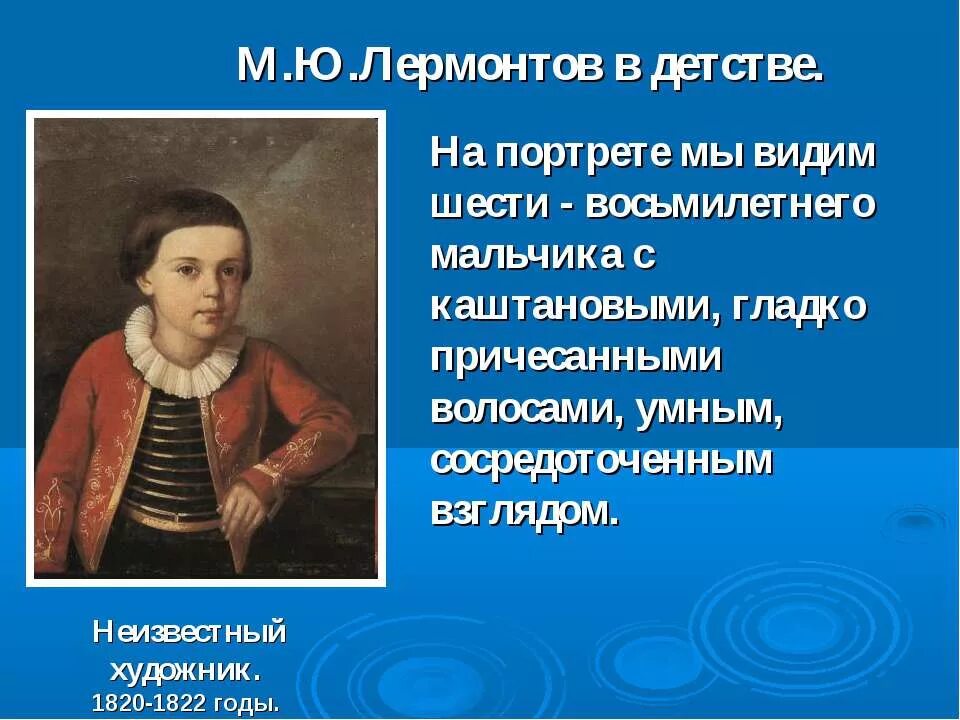 М.Ю.Лермонтов в детстве.

На портрете мы видим шести - восьмилетнего мальчика с каштановыми, гладко причесанными волосами, умным, сосредоточенным взглядом.

Неизвестный художник.
1820-1822 годы.